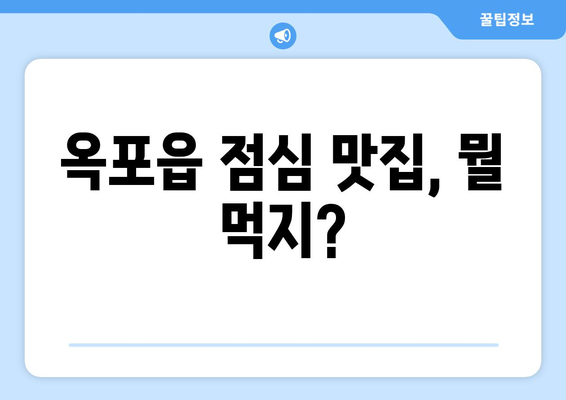 꿀팁정보

옥포읍 점심 맛집, 뭘 먹지?